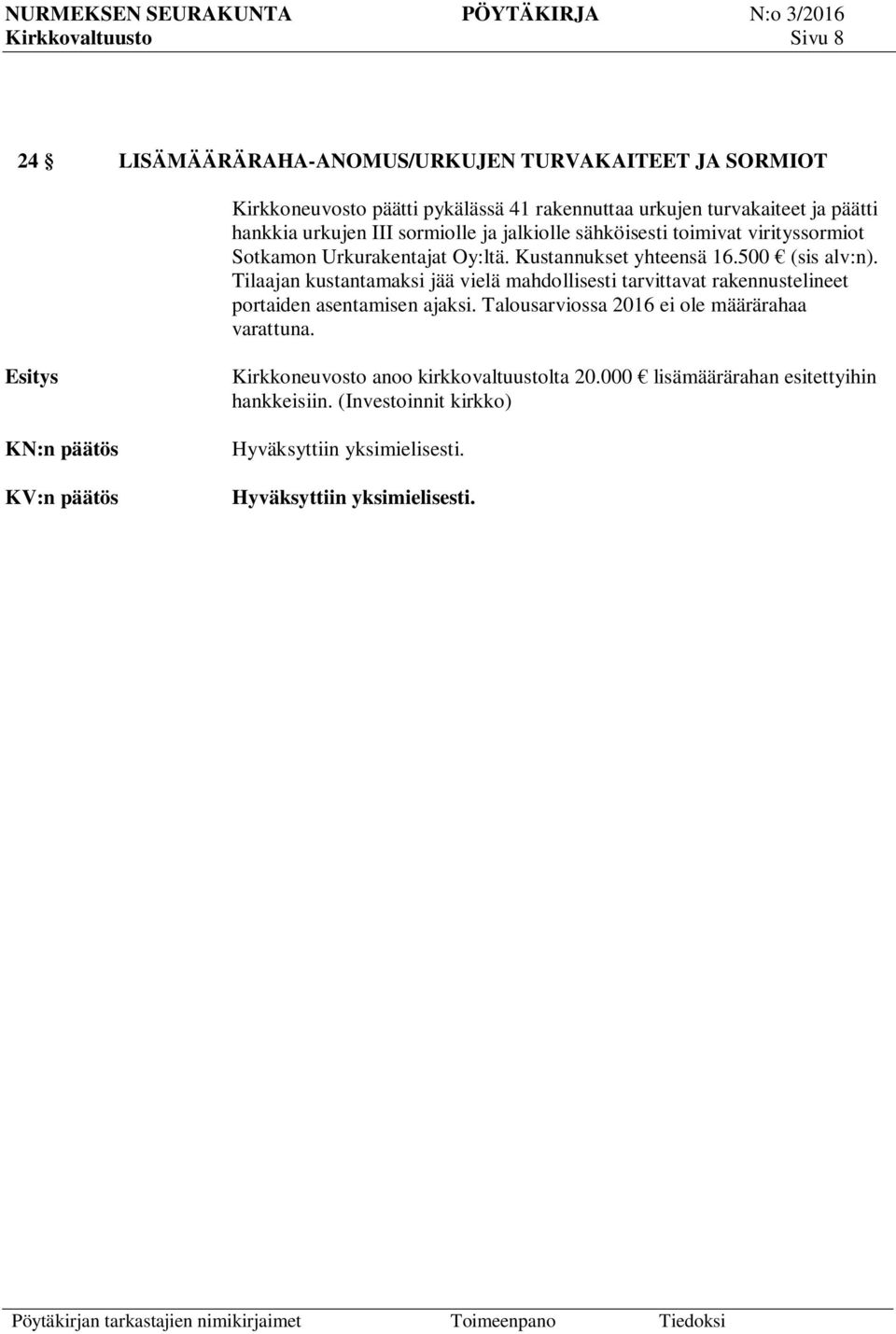 NURMEKSEN SEURAKUNTA PÖYTÄKIRJA N:o 3/2016
Kirkkovaltuusto Sivu 8

24 § LISÄMÄÄRÄRAHA-ANOMUS/URKUJEN TURVAKAITEET JA SORMIOT

Kirkkoneuvosto päätti pykälässä 41 rakennuttaa urkujen turvakaiteet ja päätti hankkia urkujen III sormiolle ja jalkiolle sähköisesti toimivat virityssormiot Sotkamon Urkurakentajat Oy:ltä. Kustannukset yhteensä 16.500 € (sis alv:n). Tilaajan kustantamaksi jää vielä mahdollisesti tarvittavat rakennustelineet portaiden asentamisen ajaksi. Talousarviossa 2016 ei ole määrärahaa varattuna.

Esitys

Kirkkoneuvosto anoo kirkkovaltuustolta 20.000 € lisämäärärahan esitettyihin hankkeisiin. (Investoinnit kirkko)

KN:n päätös

Hyväksyttiin yksimielisesti.

KV:n päätös

Hyväksyttiin yksimielisesti.

Pöytäkirjan tarkastajien nimikirjaimet Toimeenpano Tiedoksi